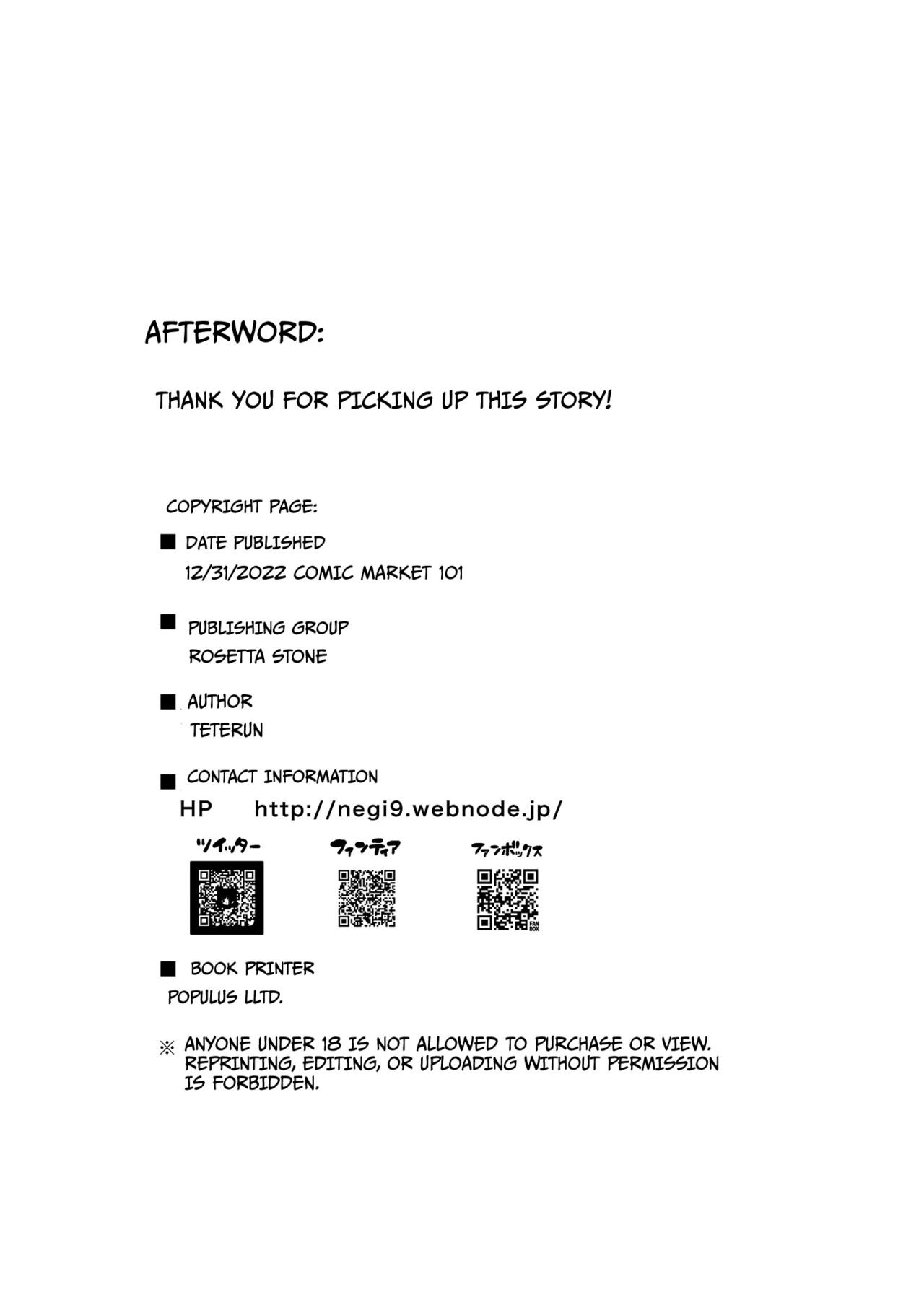 AFTERWORD:

THANK YOU FOR PICKING UP THIS STORY!

COPYRIGHT PAGE:

■ DATE PUBLISHED
12/31/2022 COMIC MARKET 101

■ PUBLISHING GROUP
ROSETTA STONE

■ AUTHOR
TETERUN

■ CONTACT INFORMATION
HP http://negi9.webnode.jp/

ツイッター

ファンティア

ファンボックス

FAN BOX

■ BOOK PRINTER
POPULUS LLTD.

※ ANYONE UNDER 18 IS NOT ALLOWED TO PURCHASE OR VIEW. REPRINTING, EDITING, OR UPLOADING WITHOUT PERMISSION IS FORBIDDEN.